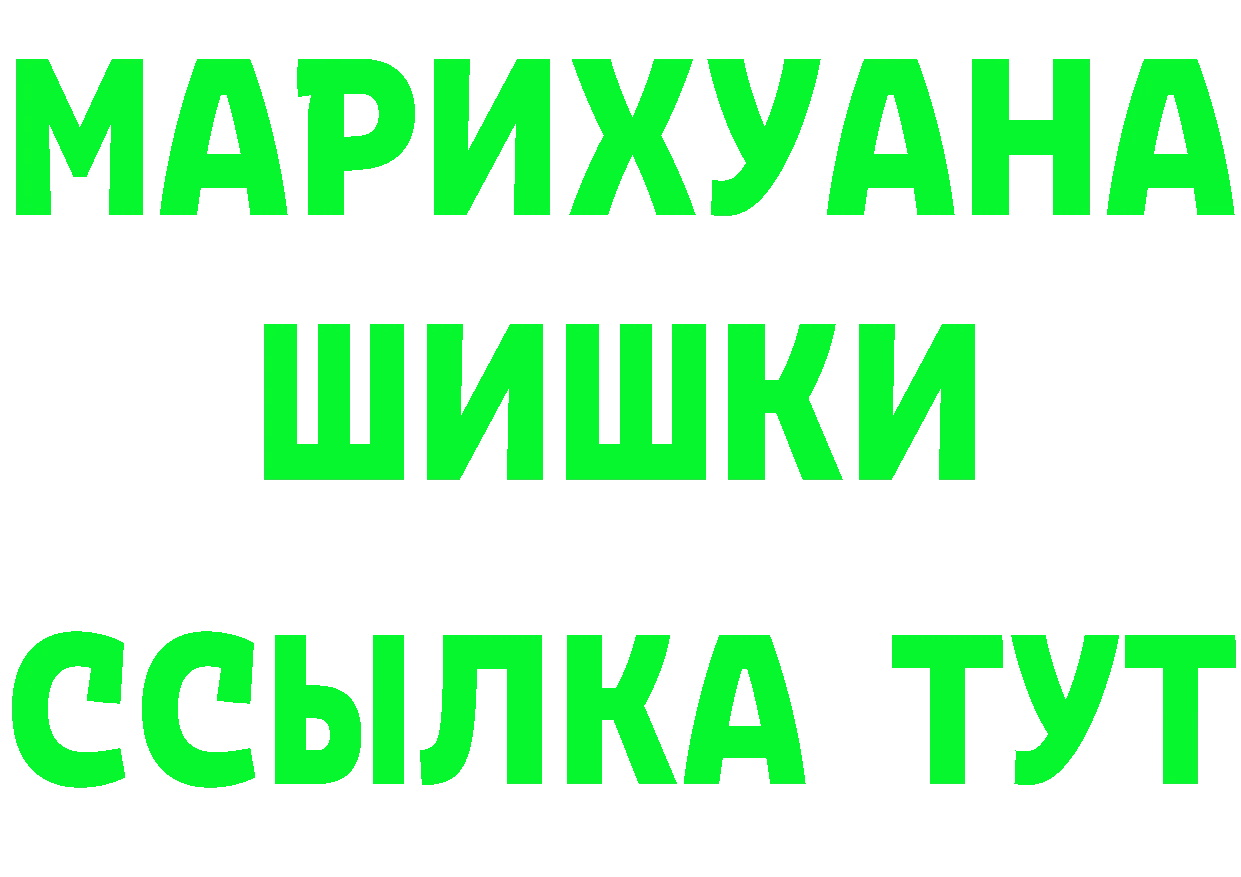 МАРИХУАНА
ШИШКИ
ССЫЛКА ТУТ